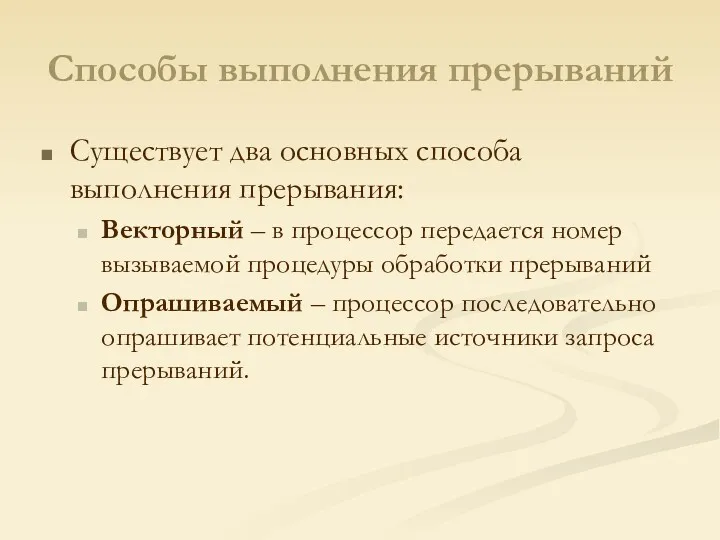 Способы выполнения прерываний

Существует два основных способа выполнения прерывания:

Векторный – в процессор передается номер вызываемой процедуры обработки прерываний

Опрашиваемый – процессор последовательно опрашивает потенциальные источники запроса прерываний.